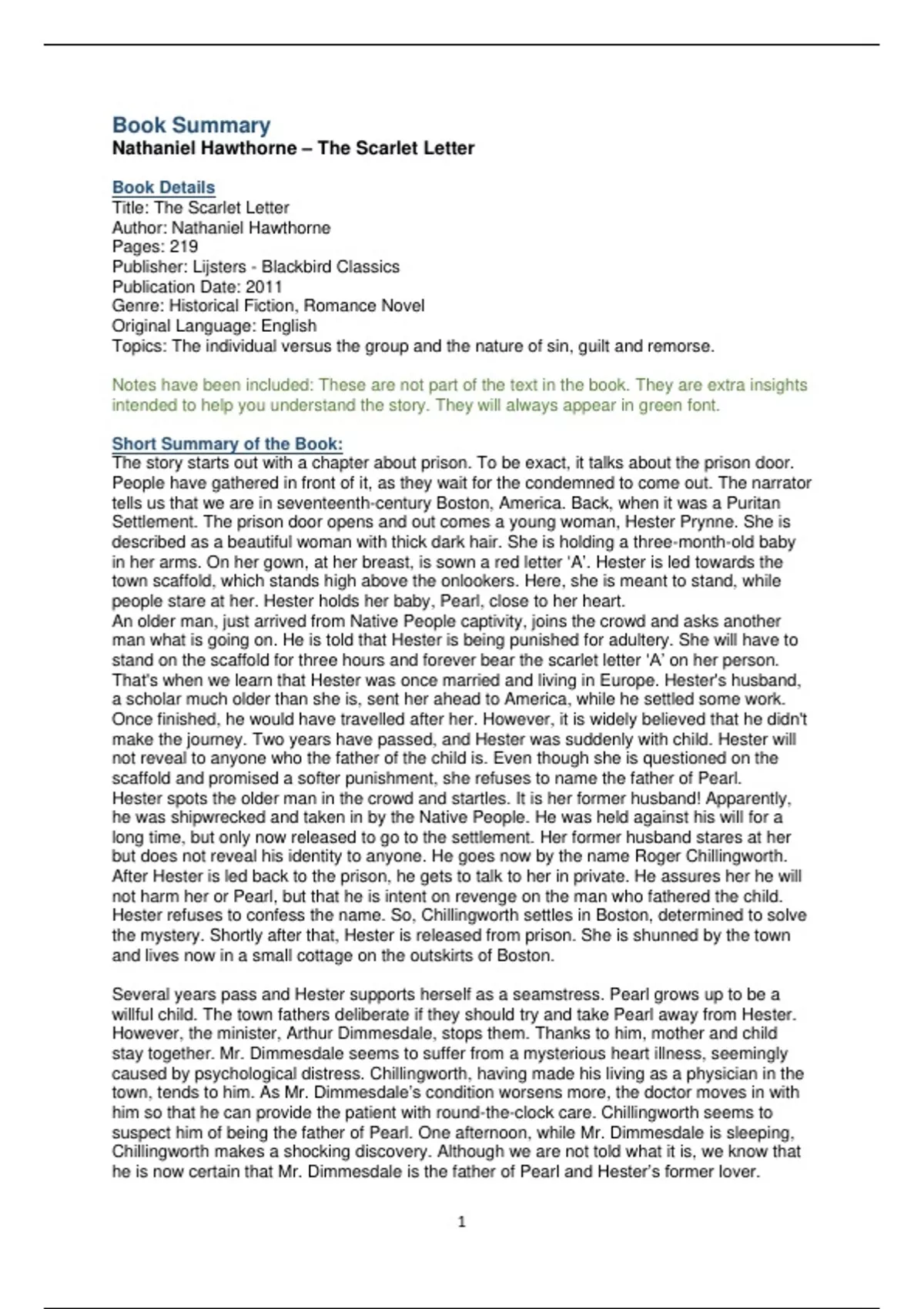 Book Summary
Nathaniel Hawthorne – The Scarlet Letter

Book Details
Title: The Scarlet Letter
Author: Nathaniel Hawthorne
Pages: 219
Publisher: Lijsters - Blackbird Classics
Publication Date: 2011
Genre: Historical Fiction, Romance Novel
Original Language: English
Topics: The individual versus the group and the nature of sin, guilt and remorse.

Notes have been included: These are not part of the text in the book. They are extra insights intended to help you understand the story. They will always appear in green font.

Short Summary of the Book:
The story starts out with a chapter about prison. To be exact, it talks about the prison door. People have gathered in front of it, as they wait for the condemned to come out. The narrator tells us that we are in seventeenth-century Boston, America. Back, when it was a Puritan Settlement. The prison door opens and out comes a young woman, Hester Prynne. She is described as a beautiful woman with thick dark hair. She is holding a three-month-old baby in her arms. On her gown, at her breast, is sown a red letter 'A'. Hester is led towards the town scaffold, which stands high above the onlookers. Here, she is meant to stand, while people stare at her. Hester holds her baby, Pearl, close to her heart.
An older man, just arrived from Native People captivity, joins the crowd and asks another man what is going on. He is told that Hester is being punished for adultery. She will have to stand on the scaffold for three hours and forever bear the scarlet letter 'A' on her person. That's when we learn that Hester was once married and living in Europe. Hester's husband, a scholar much older than she is, sent her ahead to America, while he settled some work. Once finished, he would have travelled after her. However, it is widely believed that he didn't make the journey. Two years have passed, and Hester was suddenly with child. Hester will not reveal to anyone who the father of the child is. Even though she is questioned on the scaffold and promised a softer punishment, she refuses to name the father of Pearl.
Hester spots the older man in the crowd and startles. It is her former husband! Apparently, he was shipwrecked and taken in by the Native People. He was held against his will for a long time, but only now released to go to the settlement. Her former husband stares at her but does not reveal his identity to anyone. He goes now by the name Roger Chillingworth. After Hester is led back to the prison, he gets to talk to her in private. He assures her he will not harm her or Pearl, but that he is intent on revenge on the man who fathered the child. Hester refuses to confess the name. So, Chillingworth settles in Boston, determined to solve the mystery. Shortly after that, Hester is released from prison. She is shunned by the town and lives now in a small cottage on the outskirts of Boston.

Several years pass and Hester supports herself as a seamstress. Pearl grows up to be a willful child. The town fathers deliberate if they should try and take Pearl away from Hester. However, the minister, Arthur Dimmesdale, stops them. Thanks to him, mother and child stay together. Mr. Dimmesdale seems to suffer from a mysterious heart illness, seemingly caused by psychological distress. Chillingworth, having made his living as a physician in the town, tends to him. As Mr. Dimmesdale's condition worsens more, the doctor moves in with him so that he can provide the patient with round-the-clock care. Chillingworth seems to suspect him of being the father of Pearl. One afternoon, while Mr. Dimmesdale is sleeping, Chillingworth makes a shocking discovery. Although we are not told what it is, we know that he is now certain that Mr. Dimmesdale is the father of Pearl and Hester's former lover.

1